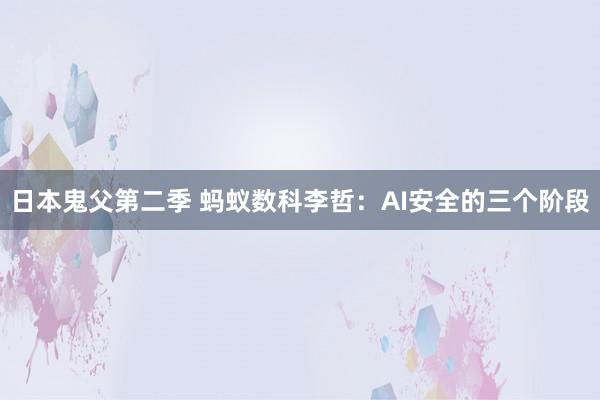 日本鬼父第二季 蚂蚁数科李哲：AI安全的三个阶段